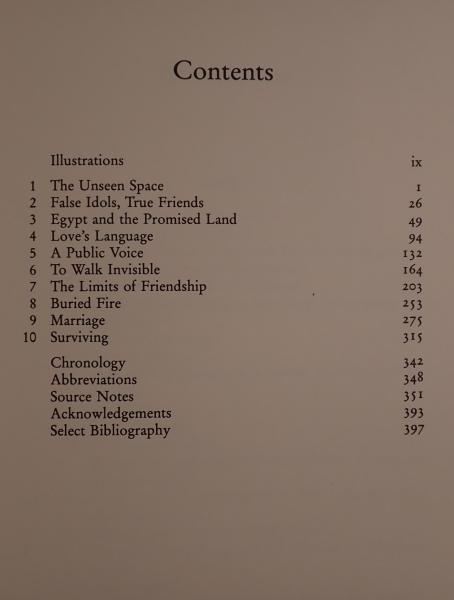 Contents

Illustrations ix

1 The Unseen Space 1
2 False Idols, True Friends 26
3 Egypt and the Promised Land 49
4 Love's Language 94
5 A Public Voice 132
6 To Walk Invisible 164
7 The Limits of Friendship 203
8 Buried Fire 253
9 Marriage 275
10 Surviving 315

Chronology 342
Abbreviations 348
Source Notes 351
Acknowledgements 393
Select Bibliography 397